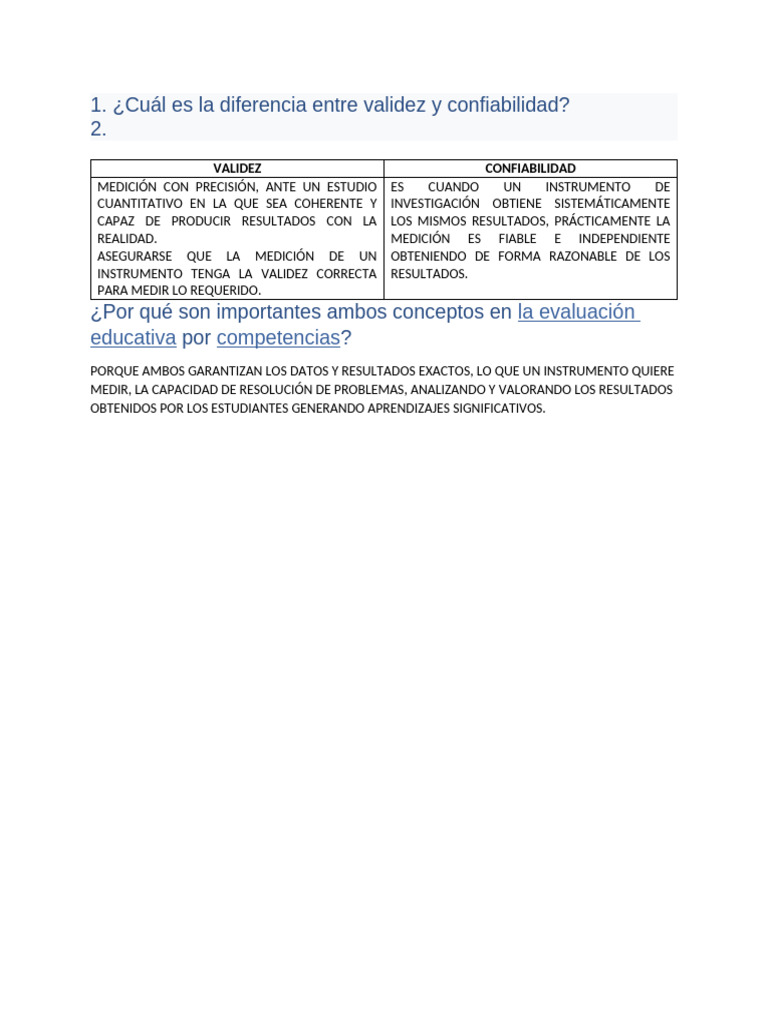 1. ¿Cuál es la diferencia entre validez y confiabilidad?
2.

| VALIDEZ | CONFIABILIDAD |
|---|---|
| MEDICIÓN CON PRECISIÓN, ANTE UN ESTUDIO CUANTITATIVO EN LA QUE SEA COHERENTE Y CAPAZ DE PRODUCIR RESULTADOS CON LA REALIDAD. ASEGURARSE QUE LA MEDICIÓN DE UN INSTRUMENTO TENGA LA VALIDEZ CORRECTA PARA MEDIR LO REQUERIDO. | ES CUANDO UN INSTRUMENTO DE INVESTIGACIÓN OBTIENE SISTEMÁTICAMENTE LOS MISMOS RESULTADOS, PRÁCTICAMENTE LA MEDICIÓN ES FIABLE E INDEPENDIENTE OBTENIENDO DE FORMA RAZONABLE DE LOS RESULTADOS. |

¿Por qué son importantes ambos conceptos en la evaluación educativa por competencias?

PORQUE AMBOS GARANTIZAN LOS DATOS Y RESULTADOS EXACTOS, LO QUE UN INSTRUMENTO QUIERE MEDIR, LA CAPACIDAD DE RESOLUCIÓN DE PROBLEMAS, ANALIZANDO Y VALORANDO LOS RESULTADOS OBTENIDOS POR LOS ESTUDIANTES GENERANDO APRENDIZAJES SIGNIFICATIVOS.